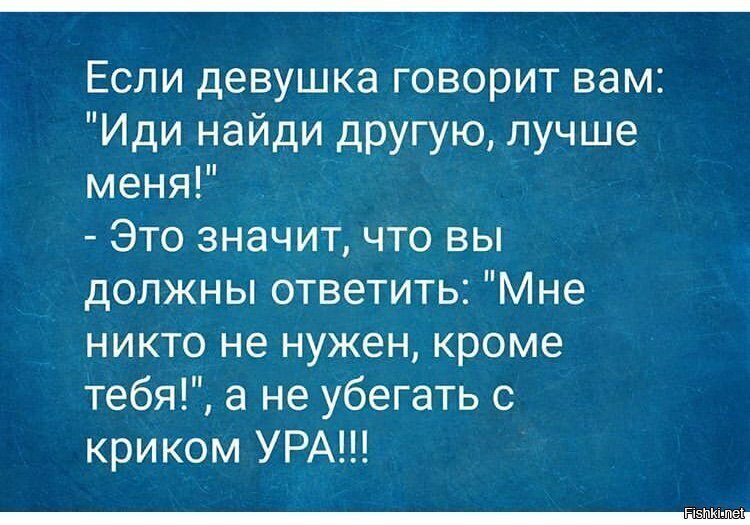 Если девушка говорит вам: "Иди найди другую, лучше меня!"
- Это значит, что вы должны ответить: "Мне никто не нужен, кроме тебя!", а не убегать с криком УРА!!!

Fishki.net